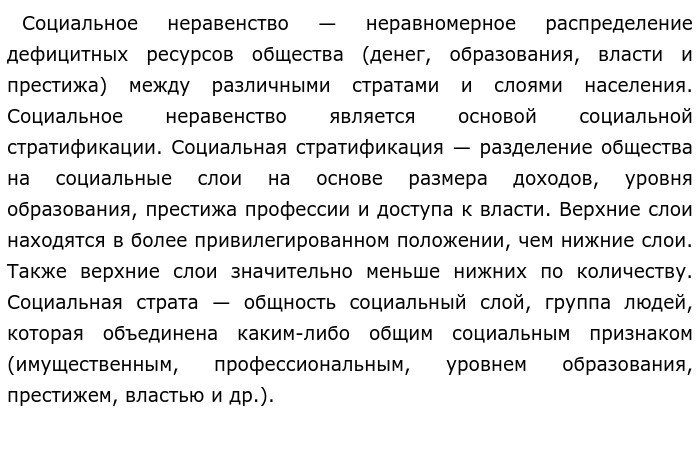 Социальное неравенство — неравномерное распределение дефицитных ресурсов общества (денег, образования, власти и престижа) между различными стратами и слоями населения. Социальное неравенство является основой социальной стратификации. Социальная стратификация — разделение общества на социальные слои на основе размера доходов, уровня образования, престижа профессии и доступа к власти. Верхние слои находятся в более привилегированном положении, чем нижние слои. Также верхние слои значительно меньше нижних по количеству. Социальная страта — общность социальный слой, группа людей, которая объединена каким-либо общим социальным признаком (имущественным, профессиональным, уровнем образования, престижем, властью и др.).